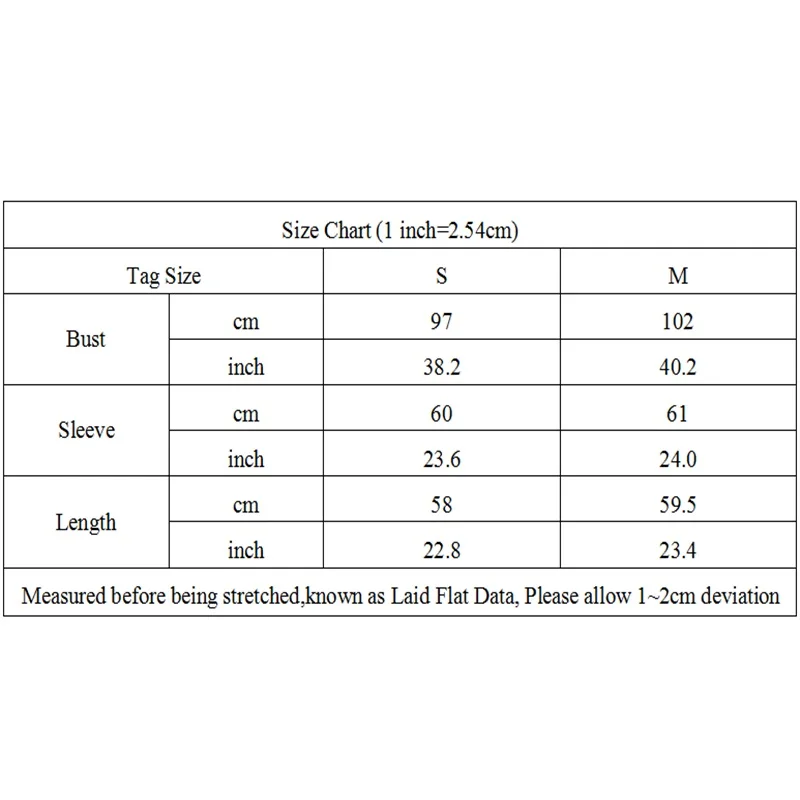 Size Chart (1 inch=2.54cm)

| Tag Size | | S | M |
|---|---|---|---|
| Bust | cm | 97 | 102 |
| | inch | 38.2 | 40.2 |
| Sleeve | cm | 60 | 61 |
| | inch | 23.6 | 24.0 |
| Length | cm | 58 | 59.5 |
| | inch | 22.8 | 23.4 |

Measured before being stretched,known as Laid Flat Data, Please allow 1~2cm deviation